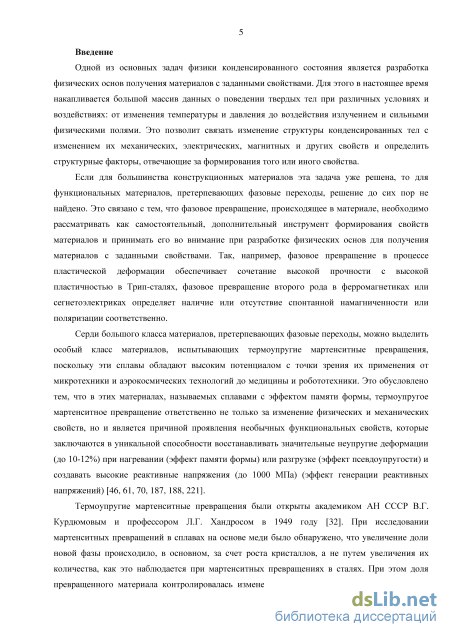 5

Введение

Одной из основных задач физики конденсированного состояния является разработка физических основ получения материалов с заданными свойствами. Для этого в настоящее время накапливается большой массив данных о поведении твердых тел при различных условиях и воздействиях: от изменения температуры и давления до воздействия излучением и сильными физическими полями. Это позволит связать изменение структуры конденсированных тел с изменением их механических, электрических, магнитных и других свойств и определить структурные факторы, отвечающие за формирования того или иного свойства.

Если для большинства конструкционных материалов эта задача уже решена, то для функциональных материалов, претерпевающих фазовые переходы, решение до сих пор не найдено. Это связано с тем, что фазовое превращение, происходящее в материале, необходимо рассматривать как самостоятельный, дополнительный инструмент формирования свойств материалов и принимать его во внимание при разработке физических основ для получения материалов с заданными свойствами. Так, например, фазовое превращение в процессе пластической деформации обеспечивает сочетание высокой прочности с высокой пластичностью в Трип-сталях, фазовое превращение второго рода в ферромагнетиках или сегнетоэлектриках определяет наличие или отсутствие спонтанной намагниченности или поляризации соответственно.

Серди большого класса материалов, претерпевающих фазовые переходы, можно выделить особый класс материалов, испытывающих термоупругие мартенситные превращения, поскольку эти сплавы обладают высоким потенциалом с точки зрения их применения от микротехники и аэрокосмических технологий до медицины и робототехники. Это обусловлено тем, что в этих материалах, называемых сплавами с эффектом памяти формы, термоупругое мартенситное превращение ответственно не только за изменение физических и механических свойств, но и является причиной проявления необычных функциональных свойств, которые заключаются в уникальной способности восстанавливать значительные неупругие деформации (до 10-12%) при нагревании (эффект памяти формы) или разгрузке (эффект псевдоупругости) и создавать высокие реактивные напряжения (до 1000 МПа) (эффект генерации реактивных напряжений) [46, 61, 70, 187, 188, 221].

Термоупругие мартенситные превращения были открыты академиком АН СССР В.Г. Курдюмовым и профессором Л.Г. Хандросом в 1949 году [32]. При исследовании мартенситных превращений в сплавах на основе меди было обнаружено, что увеличение доли новой фазы происходило, в основном, за счет роста кристаллов, а не путем увеличения их количества, как это наблюдается при мартенситных превращениях в сталях. При этом доля превращенного материала контролировалась измене

dsLib.net
библиотека диссертаций